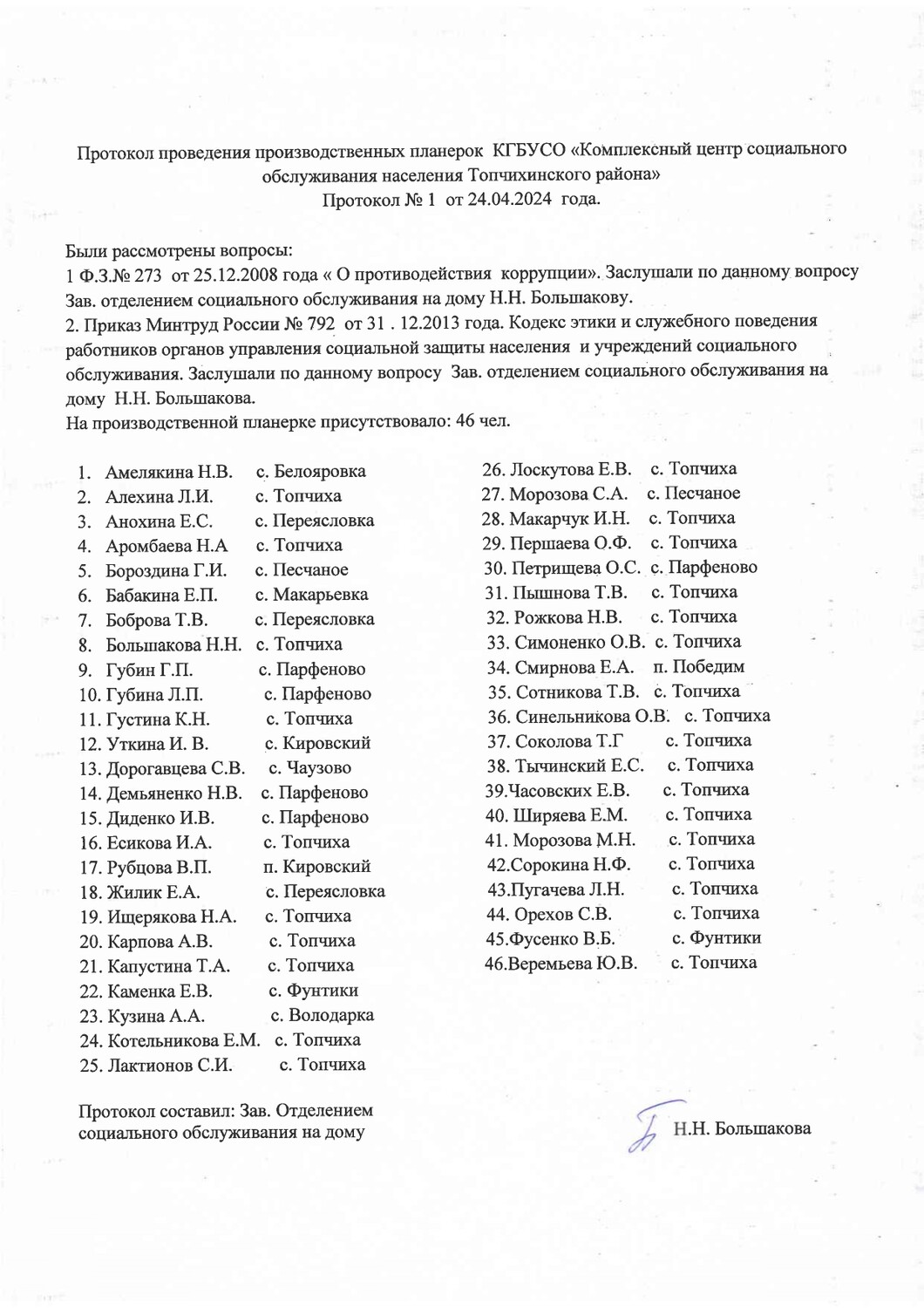 Протокол проведения производственных планерок КГБУСО «Комплексный центр социального обслуживания населения Топчихинского района»
Протокол № 1 от 24.04.2024 года.

Были рассмотрены вопросы:
1 Ф.З.№ 273 от 25.12.2008 года « О противодействия коррупции». Заслушали по данному вопросу Зав. отделением социального обслуживания на дому Н.Н. Большакову.
2. Приказ Минтруд России № 792 от 31 . 12.2013 года. Кодекс этики и служебного поведения работников органов управления социальной защиты населения и учреждений социального обслуживания. Заслушали по данному вопросу Зав. отделением социального обслуживания на дому Н.Н. Большакова.
На производственной планерке присутствовало: 46 чел.

1. Амелякина Н.В. с. Белояровка
2. Алехина Л.И. с. Топчиха
3. Анохина Е.С. с. Переясловка
4. Аромбаева Н.А с. Топчиха
5. Бороздина Г.И. с. Песчаное
6. Бабакина Е.П. с. Макарьевка
7. Боброва Т.В. с. Переясловка
8. Большакова Н.Н. с. Топчиха
9. Губин Г.П. с. Парфеново
10. Губина Л.П. с. Парфеново
11. Густина К.Н. с. Топчиха
12. Уткина И. В. с. Кировский
13. Дорогавцева С.В. с. Чаузово
14. Демьяненко Н.В. с. Парфеново
15. Диденко И.В. с. Парфеново
16. Есикова И.А. с. Топчиха
17. Рубцова В.П. п. Кировский
18. Жилик Е.А. с. Переясловка
19. Ищерякова Н.А. с. Топчиха
20. Карпова А.В. с. Топчиха
21. Капустина Т.А. с. Топчиха
22. Каменка Е.В. с. Фунтики
23. Кузина А.А. с. Володарка
24. Котельникова Е.М. с. Топчиха
25. Лактионов С.И. с. Топчиха

26. Лоскутова Е.В. с. Топчиха
27. Морозова С.А. с. Песчаное
28. Макарчук И.Н. с. Топчиха
29. Першаева О.Ф. с. Топчиха
30. Петрищева О.С. с. Парфеново
31. Пышнова Т.В. с. Топчиха
32. Рожкова Н.В. с. Топчиха
33. Симоненко О.В. с. Топчиха
34. Смирнова Е.А. п. Победим
35. Сотникова Т.В. с. Топчиха
36. Синельникова О.В. с. Топчиха
37. Соколова Т.Г с. Топчиха
38. Тычинский Е.С. с. Топчиха
39.Часовских Е.В. с. Топчиха
40. Ширяева Е.М. с. Топчиха
41. Морозова М.Н. с. Топчиха
42.Сорокина Н.Ф. с. Топчиха
43.Пугачева Л.Н. с. Топчиха
44. Орехов С.В. с. Топчиха
45.Фусенко В.Б. с. Фунтики
46.Веремьева Ю.В. с. Топчиха

Протокол составил: Зав. Отделением социального обслуживания на дому

Н.Н. Большакова